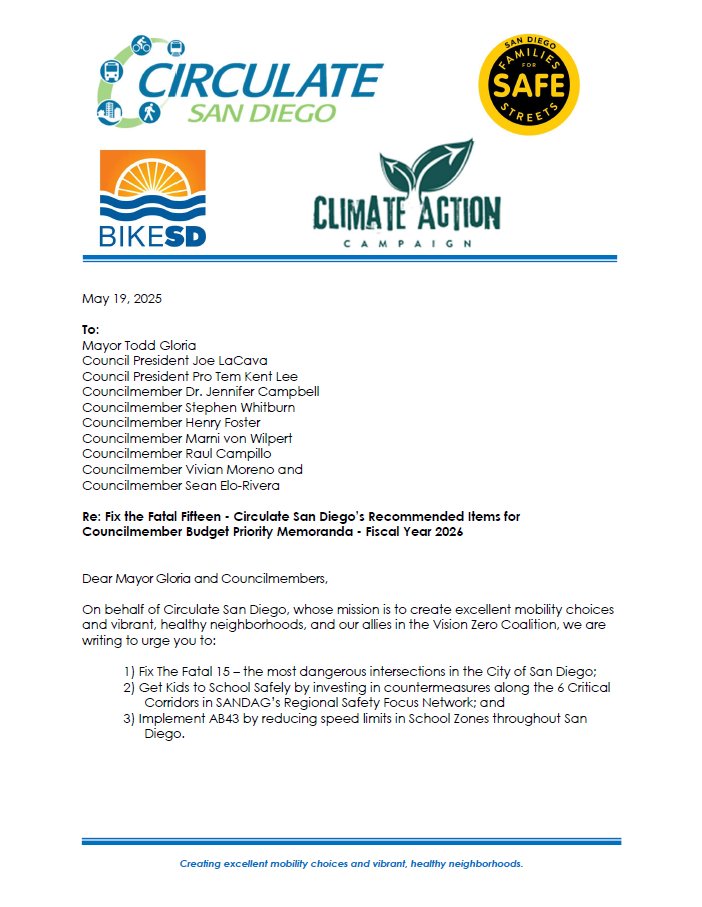 CIRCULATE SAN DIEGO

SAN DIEGO FAMILIES FOR SAFE STREETS

BIKESD

CLIMATE ACTION CAMPAIGN

May 19, 2025

To:
Mayor Todd Gloria
Council President Joe LaCava
Council President Pro Tem Kent Lee
Councilmember Dr. Jennifer Campbell
Councilmember Stephen Whitburn
Councilmember Henry Foster
Councilmember Marni von Wilpert
Councilmember Raul Campillo
Councilmember Vivian Moreno and
Councilmember Sean Elo-Rivera

Re: Fix the Fatal Fifteen - Circulate San Diego's Recommended Items for Councilmember Budget Priority Memoranda - Fiscal Year 2026

Dear Mayor Gloria and Councilmembers,

On behalf of Circulate San Diego, whose mission is to create excellent mobility choices and vibrant, healthy neighborhoods, and our allies in the Vision Zero Coalition, we are writing to urge you to:

1) Fix The Fatal 15 – the most dangerous intersections in the City of San Diego;
2) Get Kids to School Safely by investing in countermeasures along the 6 Critical Corridors in SANDAG's Regional Safety Focus Network; and
3) Implement AB43 by reducing speed limits in School Zones throughout San Diego.

Creating excellent mobility choices and vibrant, healthy neighborhoods.